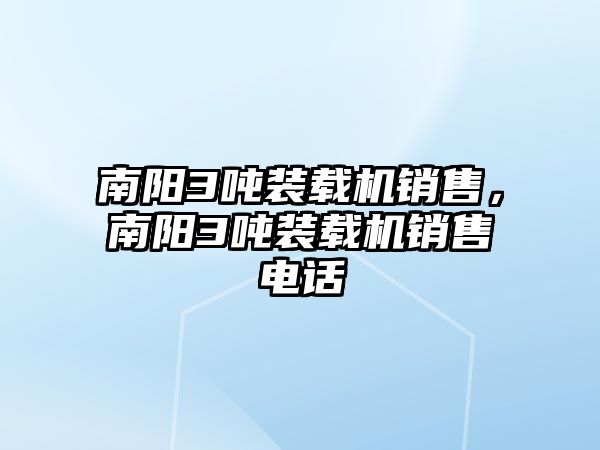 南阳3吨装载机销售，南阳3吨装载机销售电话